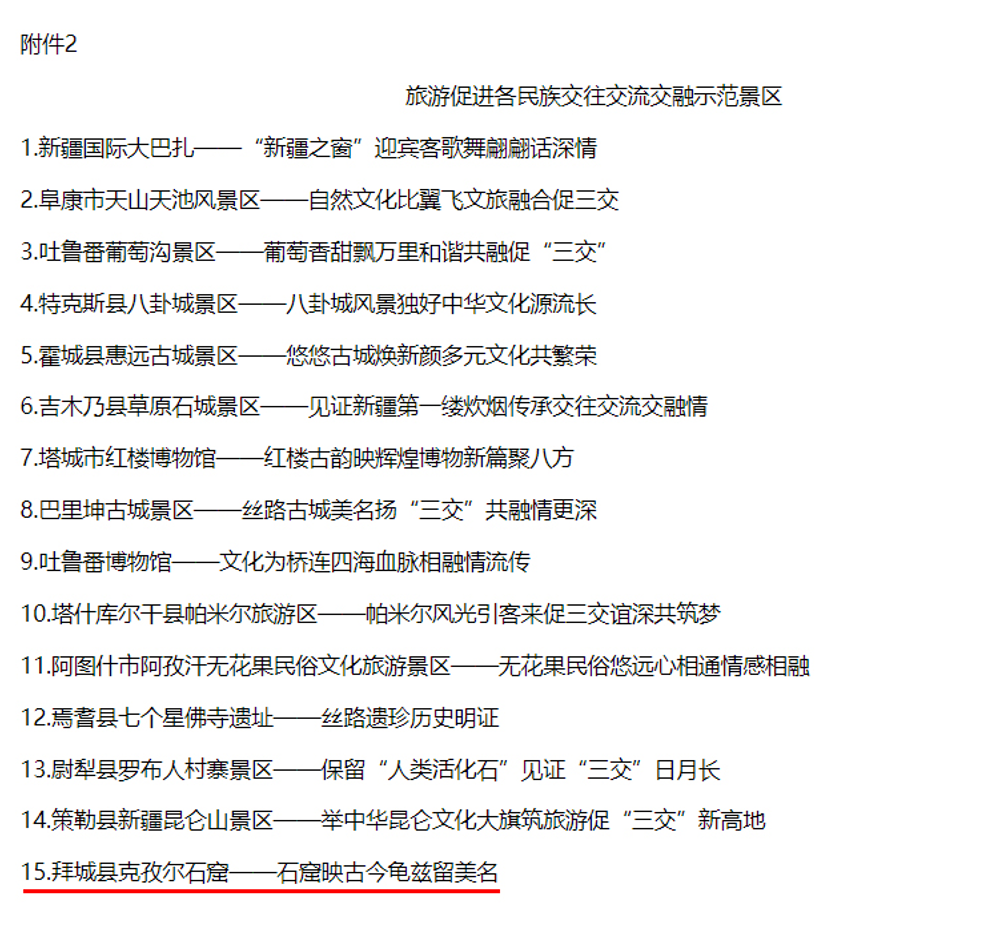 附件2

旅游促进各民族交往交流交融示范景区

1.新疆国际大巴扎——“新疆之窗”迎宾客歌舞翩翩话深情

2.阜康市天山天池风景区——自然文化比翼飞文旅融合促三交

3.吐鲁番葡萄沟景区——葡萄香甜飘万里和谐共融促“三交”

4.特克斯县八卦城景区——八卦城风景独好中华文化源流长

5.霍城县惠远古城景区——悠悠古城焕新颜多元文化共繁荣

6.吉木乃县草原石城景区——见证新疆第一缕炊烟传承交往交流交融情

7.塔城市红楼博物馆——红楼古韵映辉煌博物新篇聚八方

8.巴里坤古城景区——丝路古城美名扬“三交”共融情更深

9.吐鲁番博物馆——文化为桥连四海血脉相融情流传

10.塔什库尔干县帕米尔旅游区——帕米尔风光引客来促三交谊深共筑梦

11.阿图什市阿孜汗无花果民俗文化旅游景区——无花果民俗悠远心相通情感相融

12.焉耆县七个星佛寺遗址——丝路遗珍历史明证

13.尉犁县罗布人村寨景区——保留“人类活化石”见证“三交”日月长

14.策勒县新疆昆仑山景区——举中华昆仑文化大旗筑旅游促“三交”新高地

15.拜城县克孜尔石窟——石窟映古今龟兹留美名